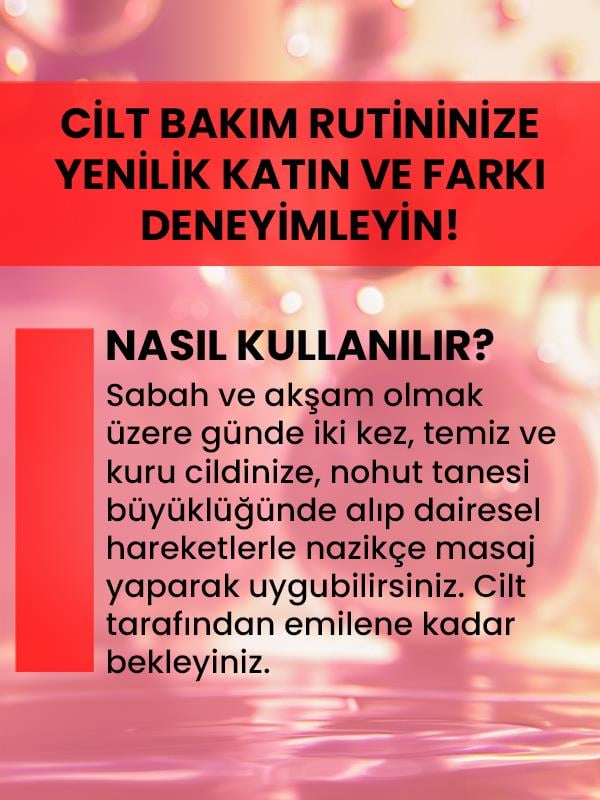 CİLT BAKIM RUTİNİNİZE YENİLİK KATIN VE FARKI DENEYİMLEYİN!

NASIL KULLANILIR?

Sabah ve akşam olmak üzere günde iki kez, temiz ve kuru cildinize, nohut tanesi büyüklüğünde alıp dairesel hareketlerle nazikçe masaj yaparak uygubilirsiniz. Cilt tarafından emilene kadar bekleyiniz.